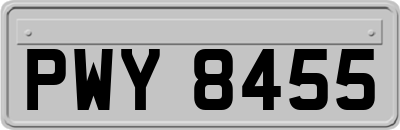 PWY 8455